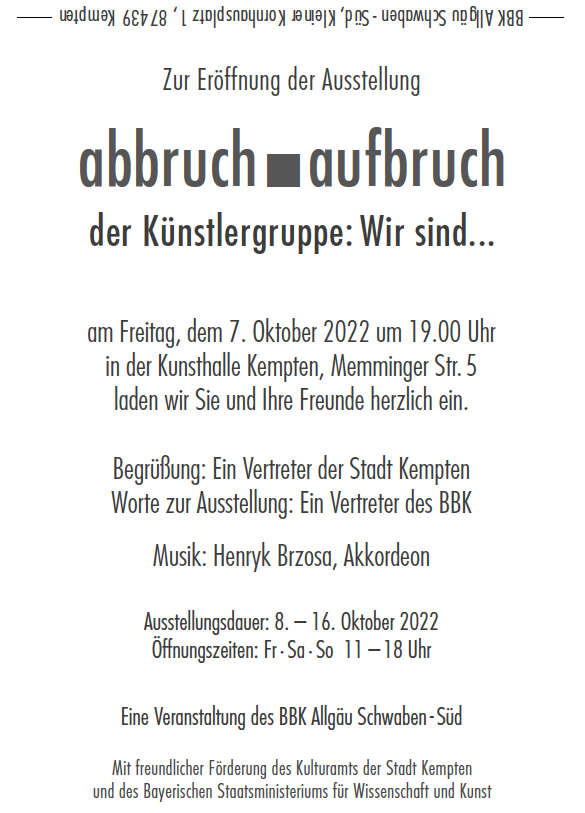 BBK Allgäu Schwaben - Süd, Kleiner Kornhausplatz 1, 87439 Kempten

Zur Eröffnung der Ausstellung

abbruch ■ aufbruch

der Künstlergruppe: Wir sind...

am Freitag, dem 7. Oktober 2022 um 19.00 Uhr
in der Kunsthalle Kempten, Memminger Str. 5
laden wir Sie und Ihre Freunde herzlich ein.

Begrüßung: Ein Vertreter der Stadt Kempten
Worte zur Ausstellung: Ein Vertreter des BBK

Musik: Henryk Brzosa, Akkordeon

Ausstellungsdauer: 8. – 16. Oktober 2022
Öffnungszeiten: Fr · Sa · So 11 – 18 Uhr

Eine Veranstaltung des BBK Allgäu Schwaben - Süd

Mit freundlicher Förderung des Kulturamts der Stadt Kempten
und des Bayerischen Staatsministeriums für Wissenschaft und Kunst